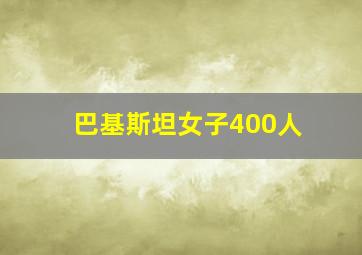 巴基斯坦女子400人